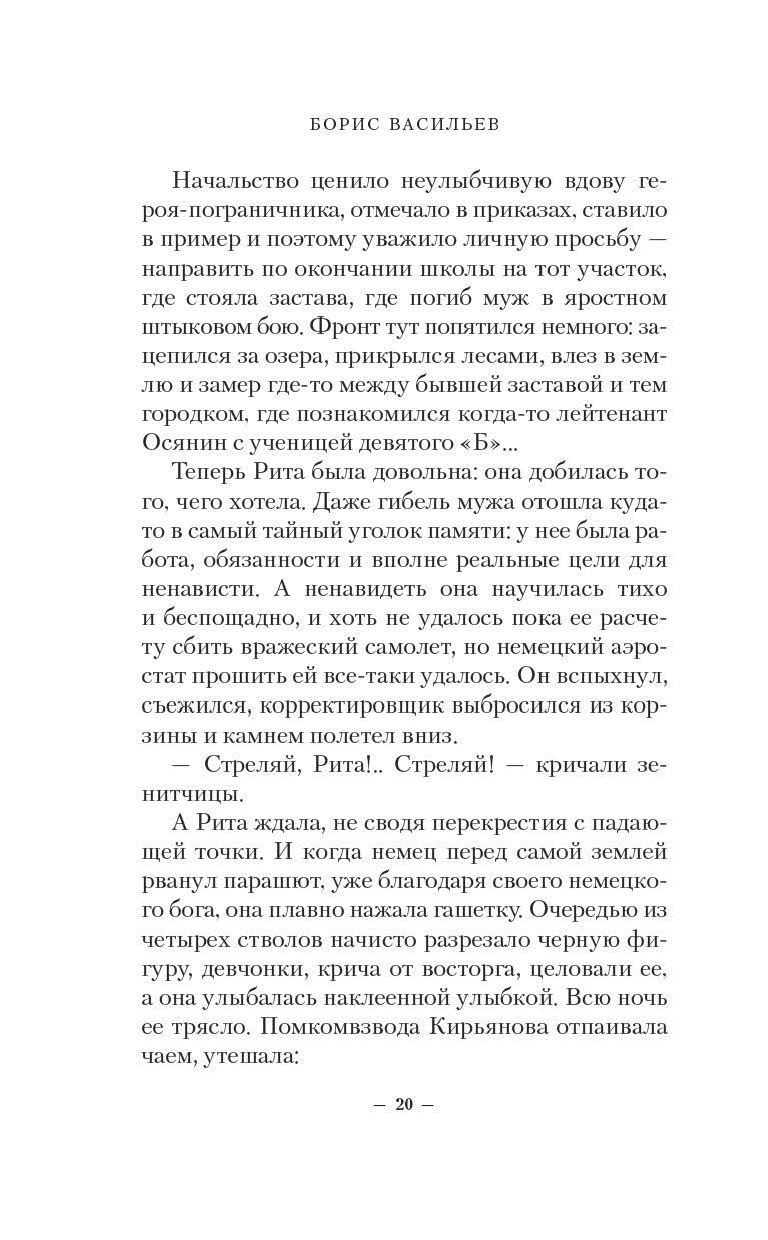 БОРИС ВАСИЛЬЕВ

Начальство ценило неулыбчивую вдову героя-пограничника, отмечало в приказах, ставило в пример и поэтому уважило личную просьбу — направить по окончании школы на тот участок, где стояла застава, где погиб муж в яростном штыковом бою. Фронт тут попятился немного: зацепился за озера, прикрылся лесами, влез в землю и замер где-то между бывшей заставой и тем городком, где познакомился когда-то лейтенант Осянин с ученицей девятого «Б»...

Теперь Рита была довольна: она добилась того, чего хотела. Даже гибель мужа отошла куда-то в самый тайный уголок памяти: у нее была работа, обязанности и вполне реальные цели для ненависти. А ненавидеть она научилась тихо и беспощадно, и хоть не удалось пока ее расчету сбить вражеский самолет, но немецкий аэростат прошить ей все-таки удалось. Он вспыхнул, съежился, корректировщик выбросился из корзины и камнем полетел вниз.

— Стреляй, Рита!.. Стреляй! — кричали зенитчицы.

А Рита ждала, не сводя перекрестия с падающей точки. И когда немец перед самой землей рванул парашют, уже благодаря своего немецкого бога, она плавно нажала гашетку. Очередью из четырех стволов начисто разрезало черную фигуру, девчонки, крича от восторга, целовали ее, а она улыбалась наклеенной улыбкой. Всю ночь ее трясло. Помкомвзвода Кирьянова отпаивала чаем, утешала:

— 20 —